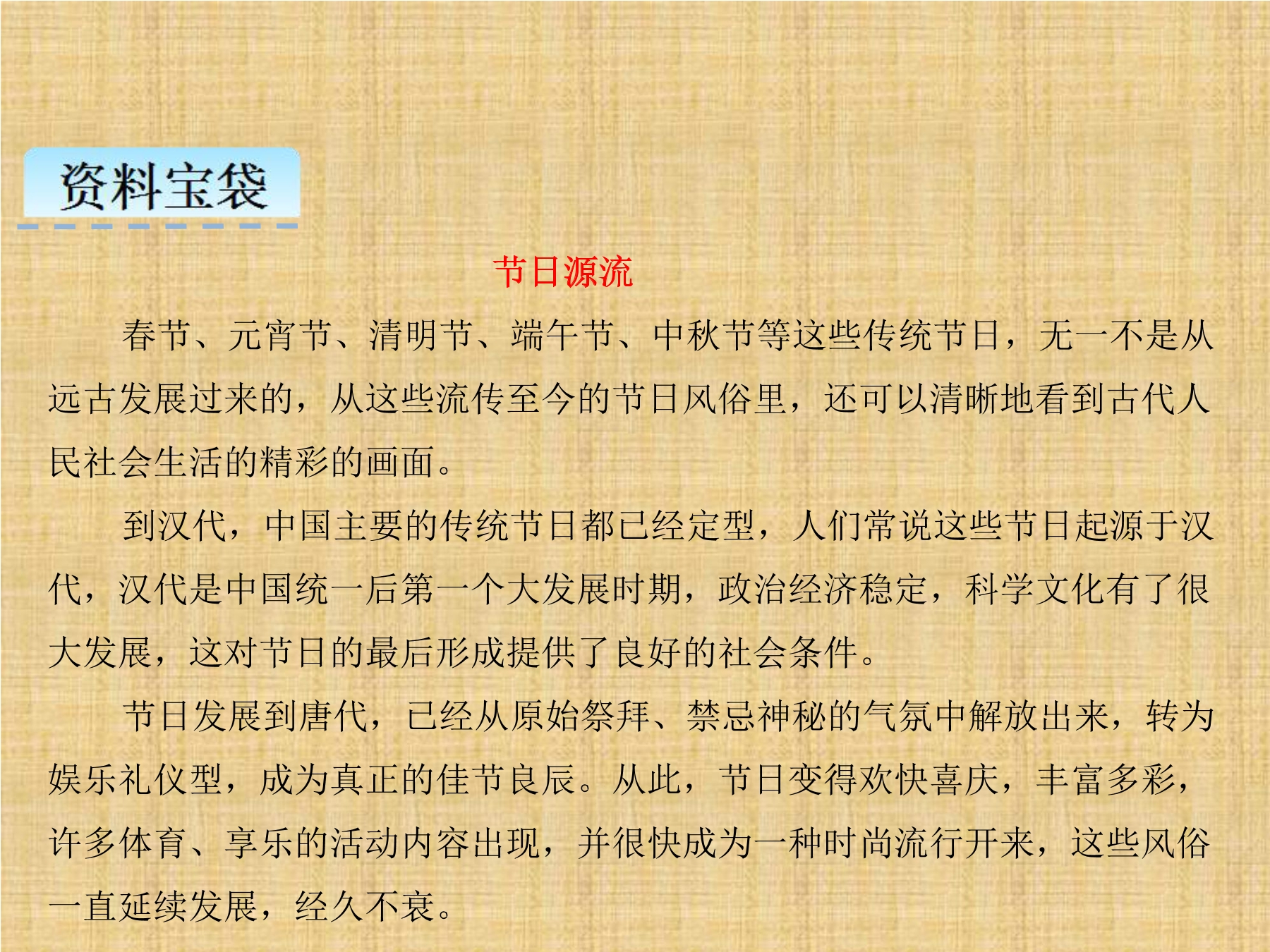 资料宝袋

节日源流

春节、元宵节、清明节、端午节、中秋节等这些传统节日，无一不是从远古发展过来的，从这些流传至今的节日风俗里，还可以清晰地看到古代人民社会生活的精彩的画面。

到汉代，中国主要的传统节日都已经定型，人们常说这些节日起源于汉代，汉代是中国统一后第一个大发展时期，政治经济稳定，科学文化有了很大发展，这对节日的最后形成提供了良好的社会条件。

节日发展到唐代，已经从原始祭拜、禁忌神秘的气氛中解放出来，转为娱乐礼仪型，成为真正的佳节良辰。从此，节日变得欢快喜庆，丰富多彩，许多体育、享乐的活动内容出现，并很快成为一种时尚流行开来，这些风俗一直延续发展，经久不衰。